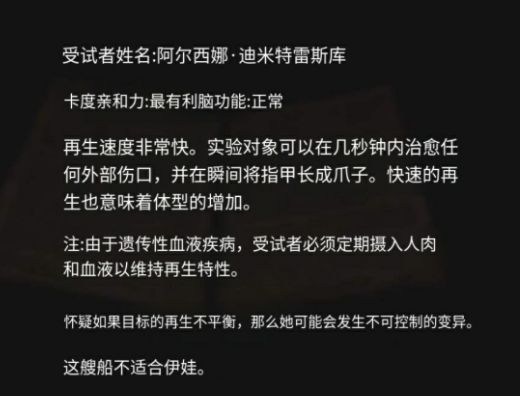 受试者姓名:阿尔西娜·迪米特雷斯库

卡度亲和力:最有利脑功能:正常

再生速度非常快。实验对象可以在几秒钟内治愈任何外部伤口，并在瞬间将指甲长成爪子。快速的再生也意味着体型的增加。

注:由于遗传性血液疾病，受试者必须定期摄入人肉和血液以维持再生特性。

怀疑如果目标的再生不平衡，那么她可能会发生不可控制的变异。

这艘船不适合伊娃。